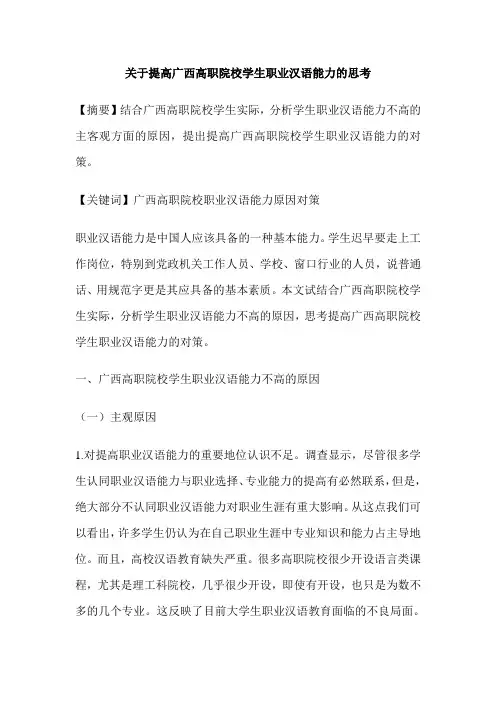 关于提高广西高职院校学生职业汉语能力的思考

【摘要】结合广西高职院校学生实际，分析学生职业汉语能力不高的主客观方面的原因，提出提高广西高职院校学生职业汉语能力的对策。

【关键词】广西高职院校职业汉语能力原因对策

职业汉语能力是中国人应该具备的一种基本能力。学生迟早要走上工作岗位，特别到党政机关工作人员、学校、窗口行业的人员，说普通话、用规范字更是其应具备的基本素质。本文试结合广西高职院校学生实际，分析学生职业汉语能力不高的原因，思考提高广西高职院校学生职业汉语能力的对策。

一、广西高职院校学生职业汉语能力不高的原因

（一）主观原因

1.对提高职业汉语能力的重要地位认识不足。调查显示，尽管很多学生认同职业汉语能力与职业选择、专业能力的提高有必然联系，但是，绝大部分不认同职业汉语能力对职业生涯有重大影响。从这点我们可以看出，许多学生仍认为在自己职业生涯中专业知识和能力占主导地位。而且，高校汉语教育缺失严重。很多高职院校很少开设语言类课程，尤其是理工科院校，几乎很少开设，即使有开设，也只是为数不多的几个专业。这反映了目前大学生职业汉语教育面临的不良局面。